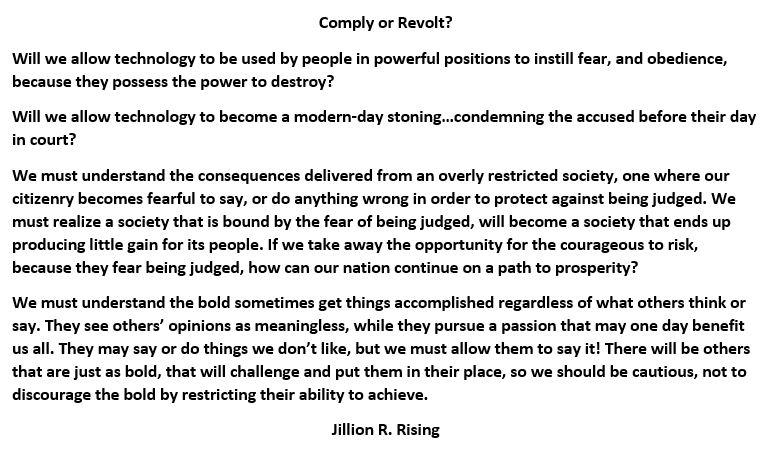 Comply or Revolt?

Will we allow technology to be used by people in powerful positions to instill fear, and obedience, because they possess the power to destroy?

Will we allow technology to become a modern-day stoning…condemning the accused before their day in court?

We must understand the consequences delivered from an overly restricted society, one where our citizenry becomes fearful to say, or do anything wrong in order to protect against being judged. We must realize a society that is bound by the fear of being judged, will become a society that ends up producing little gain for its people. If we take away the opportunity for the courageous to risk, because they fear being judged, how can our nation continue on a path to prosperity?

We must understand the bold sometimes get things accomplished regardless of what others think or say. They see others' opinions as meaningless, while they pursue a passion that may one day benefit us all. They may say or do things we don't like, but we must allow them to say it! There will be others that are just as bold, that will challenge and put them in their place, so we should be cautious, not to discourage the bold by restricting their ability to achieve.

Jillion R. Rising